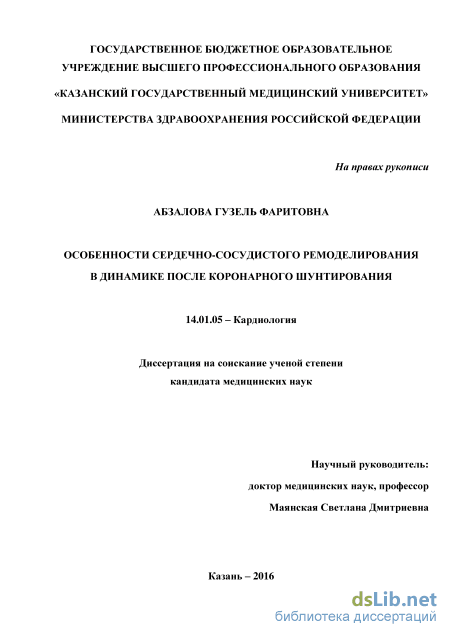 ГОСУДАРСТВЕННОЕ БЮДЖЕТНОЕ ОБРАЗОВАТЕЛЬНОЕ УЧРЕЖДЕНИЕ ВЫСШЕГО ПРОФЕССИОНАЛЬНОГО ОБРАЗОВАНИЯ

«КАЗАНСКИЙ ГОСУДАРСТВЕННЫЙ МЕДИЦИНСКИЙ УНИВЕРСИТЕТ»

МИНИСТЕРСТВА ЗДРАВООХРАНЕНИЯ РОССИЙСКОЙ ФЕДЕРАЦИИ

На правах рукописи

АБЗАЛОВА ГУЗЕЛЬ ФАРИТОВНА

ОСОБЕННОСТИ СЕРДЕЧНО-СОСУДИСТОГО РЕМОДЕЛИРОВАНИЯ В ДИНАМИКЕ ПОСЛЕ КОРОНАРНОГО ШУНТИРОВАНИЯ

14.01.05 – Кардиология

Диссертация на соискание ученой степени кандидата медицинских наук

Научный руководитель:
доктор медицинских наук, профессор
Маянская Светлана Дмитриевна

Казань – 2016

dsLib.net
библиотека диссертаций